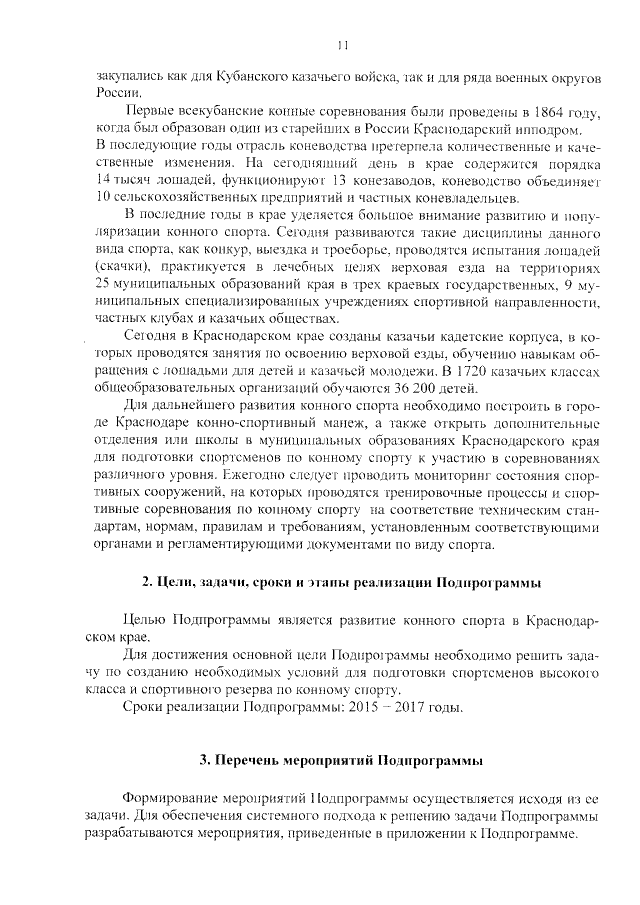 11

закупались как для Кубанского казачьего войска, так и для ряда военных округов России.

Первые всекубанские конные соревнования были проведены в 1864 году, когда был образован один из старейших в России Краснодарский ипподром. В последующие годы отрасль коневодства претерпела количественные и качественные изменения. На сегодняшний день в крае содержится порядка 14 тысяч лошадей, функционируют 13 конезаводов, коневодство объединяет 10 сельскохозяйственных предприятий и частных коневладельцев.

В последние годы в крае уделяется большое внимание развитию и популяризации конного спорта. Сегодня развиваются такие дисциплины данного вида спорта, как конкур, выездка и троеборье, проводятся испытания лошадей (скачки), практикуется в лечебных целях верховая езда на территориях 25 муниципальных образований края в трех краевых государственных, 9 муниципальных специализированных учреждениях спортивной направленности, частных клубах и казачьих обществах.

Сегодня в Краснодарском крае созданы казачьи кадетские корпуса, в которых проводятся занятия по освоению верховой езды, обучению навыкам обращения с лошадьми для детей и казачьей молодежи. В 1720 казачьих классах общеобразовательных организаций обучаются 36 200 детей.

Для дальнейшего развития конного спорта необходимо построить в городе Краснодаре конно-спортивный манеж, а также открыть дополнительные отделения или школы в муниципальных образованиях Краснодарского края для подготовки спортсменов по конному спорту к участию в соревнованиях различного уровня. Ежегодно следует проводить мониторинг состояния спортивных сооружений, на которых проводятся тренировочные процессы и спортивные соревнования по конному спорту на соответствие техническим стандартам, нормам, правилам и требованиям, установленным соответствующими органами и регламентирующими документами по виду спорта.

2. Цели, задачи, сроки и этапы реализации Подпрограммы

Целью Подпрограммы является развитие конного спорта в Краснодарском крае.

Для достижения основной цели Подпрограммы необходимо решить задачу по созданию необходимых условий для подготовки спортсменов высокого класса и спортивного резерва по конному спорту.

Сроки реализации Подпрограммы: 2015 – 2017 годы.

3. Перечень мероприятий Подпрограммы

Формирование мероприятий Подпрограммы осуществляется исходя из ее задачи. Для обеспечения системного подхода к решению задачи Подпрограммы разрабатываются мероприятия, приведенные в приложении к Подпрограмме.